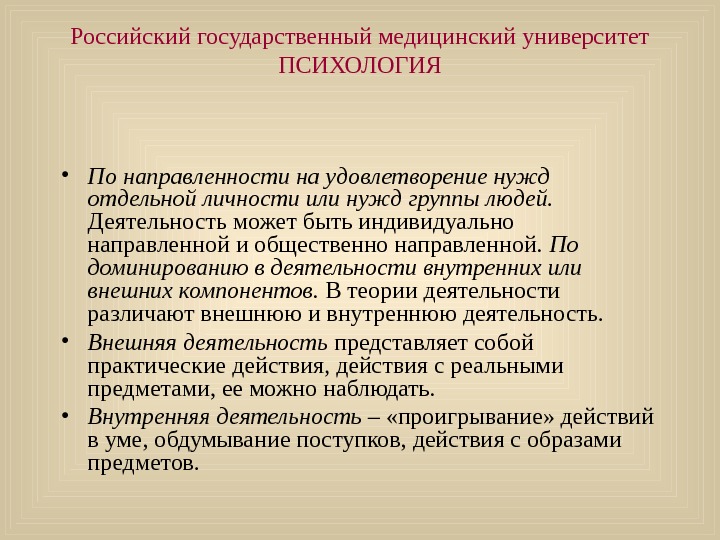 Российский государственный медицинский университет
ПСИХОЛОГИЯ

• По направленности на удовлетворение нужд отдельной личности или нужд группы людей. Деятельность может быть индивидуально направленной и общественно направленной. По доминированию в деятельности внутренних или внешних компонентов. В теории деятельности различают внешнюю и внутреннюю деятельность.

• Внешняя деятельность представляет собой практические действия, действия с реальными предметами, ее можно наблюдать.

• Внутренняя деятельность – «проигрывание» действий в уме, обдумывание поступков, действия с образами предметов.